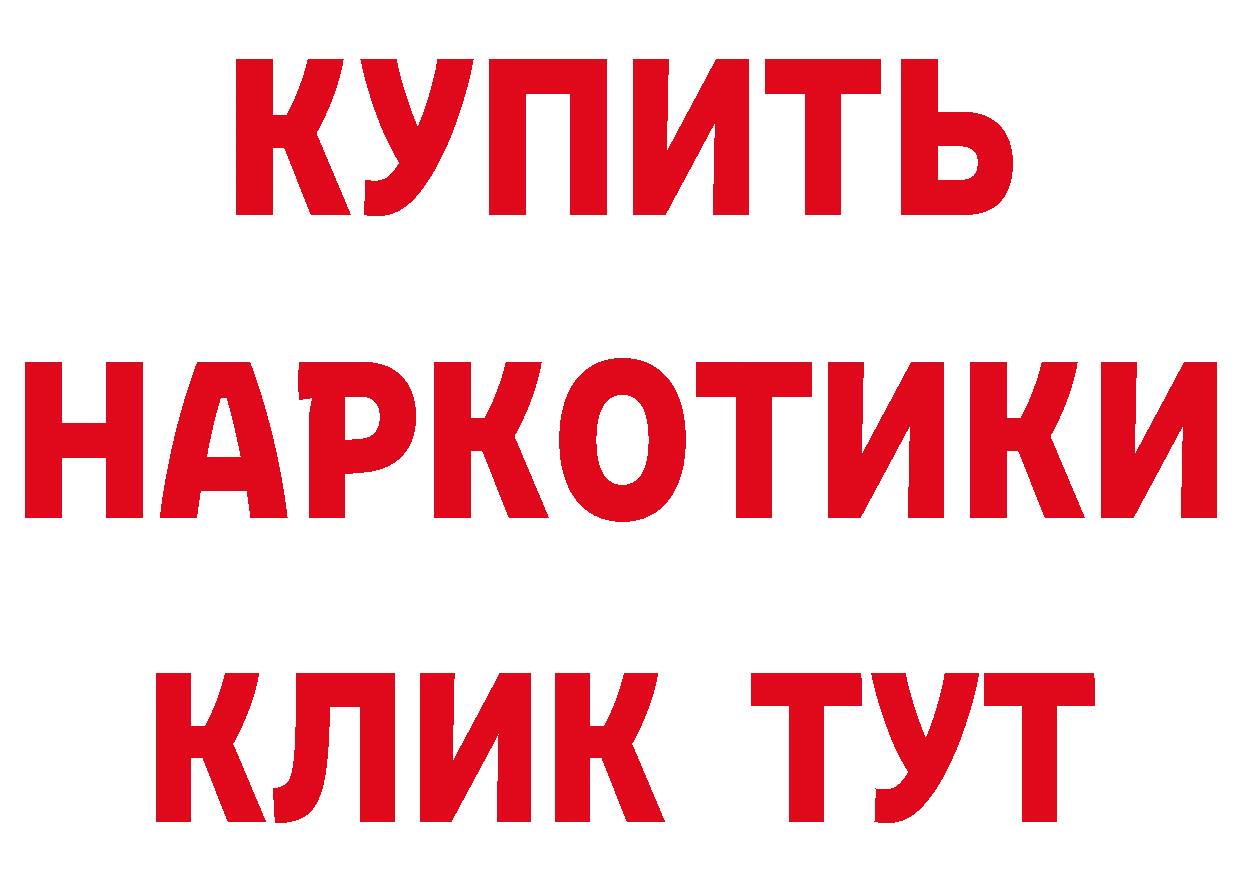 КУПИТЬ
НАРКОТИКИ
КЛИК ТУТ